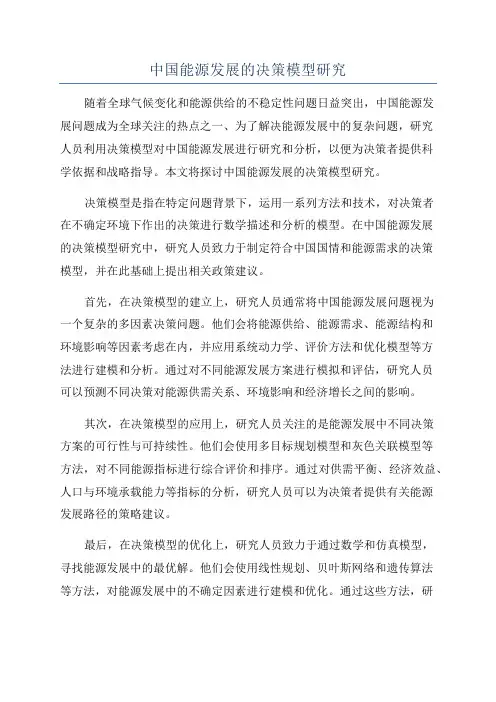 中国能源发展的决策模型研究

随着全球气候变化和能源供给的不稳定性问题日益突出，中国能源发展问题成为全球关注的热点之一、为了解决能源发展中的复杂问题，研究人员利用决策模型对中国能源发展进行研究和分析，以便为决策者提供科学依据和战略指导。本文将探讨中国能源发展的决策模型研究。

决策模型是指在特定问题背景下，运用一系列方法和技术，对决策者在不确定环境下作出的决策进行数学描述和分析的模型。在中国能源发展的决策模型研究中，研究人员致力于制定符合中国国情和能源需求的决策模型，并在此基础上提出相关政策建议。

首先，在决策模型的建立上，研究人员通常将中国能源发展问题视为一个复杂的多因素决策问题。他们会将能源供给、能源需求、能源结构和环境影响等因素考虑在内，并应用系统动力学、评价方法和优化模型等方法进行建模和分析。通过对不同能源发展方案进行模拟和评估，研究人员可以预测不同决策对能源供需关系、环境影响和经济增长之间的影响。

其次，在决策模型的应用上，研究人员关注的是能源发展中不同决策方案的可行性与可持续性。他们会使用多目标规划模型和灰色关联模型等方法，对不同能源指标进行综合评价和排序。通过对供需平衡、经济效益、人口与环境承载能力等指标的分析，研究人员可以为决策者提供有关能源发展路径的策略建议。

最后，在决策模型的优化上，研究人员致力于通过数学和仿真模型，寻找能源发展中的最优解。他们会使用线性规划、贝叶斯网络和遗传算法等方法，对能源发展中的不确定因素进行建模和优化。通过这些方法，研